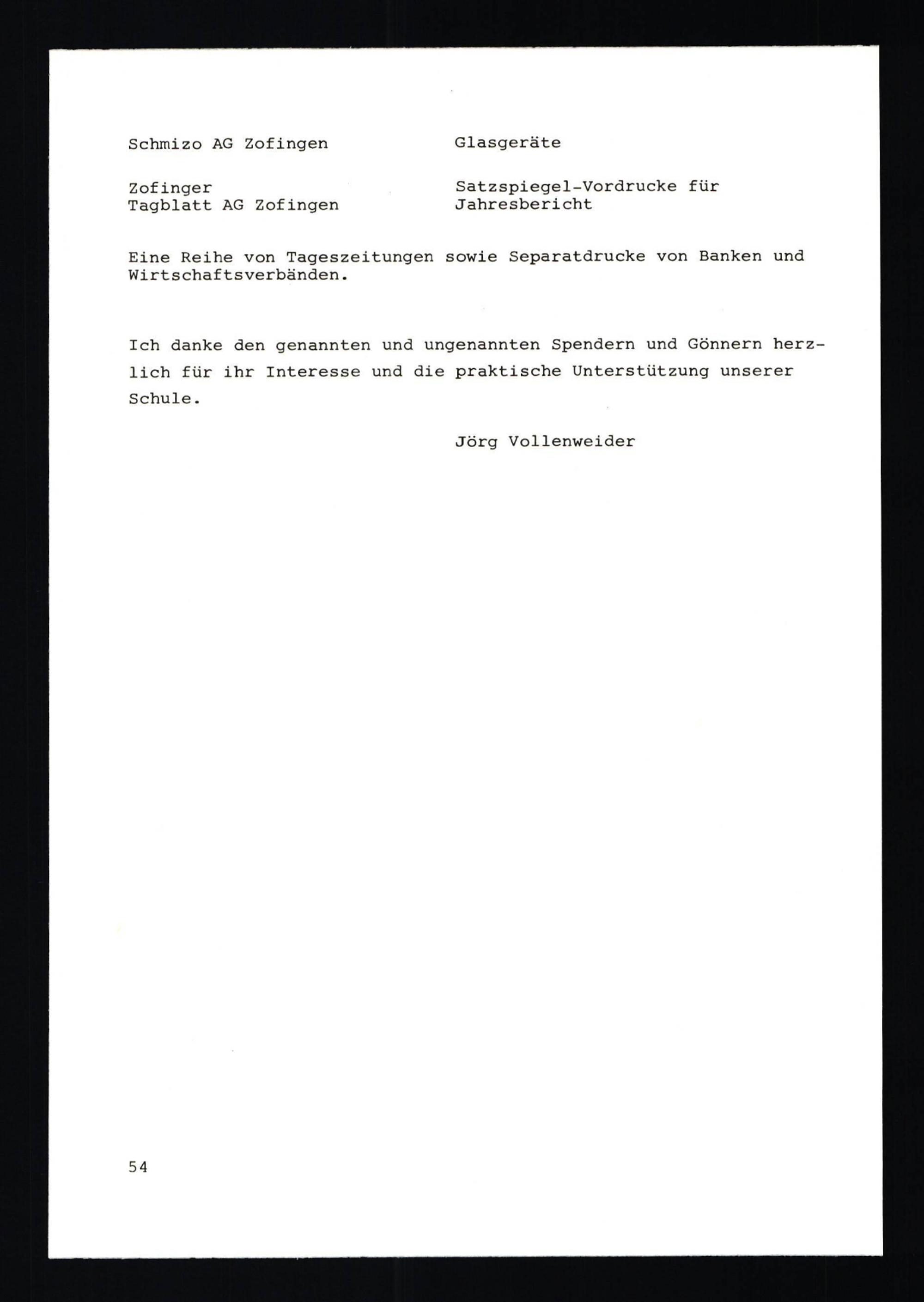 Schmizo AG Zofingen Glasgeräte

Zofinger
Tagblatt AG Zofingen

Satzspiegel-Vordrucke für
Jahresbericht

Eine Reihe von Tageszeitungen sowie Separatdrucke von Banken und Wirtschaftsverbänden.

Ich danke den genannten und ungenannten Spendern und Gönnern herzlich für ihr Interesse und die praktische Unterstützung unserer Schule.

Jörg Vollenweider

54